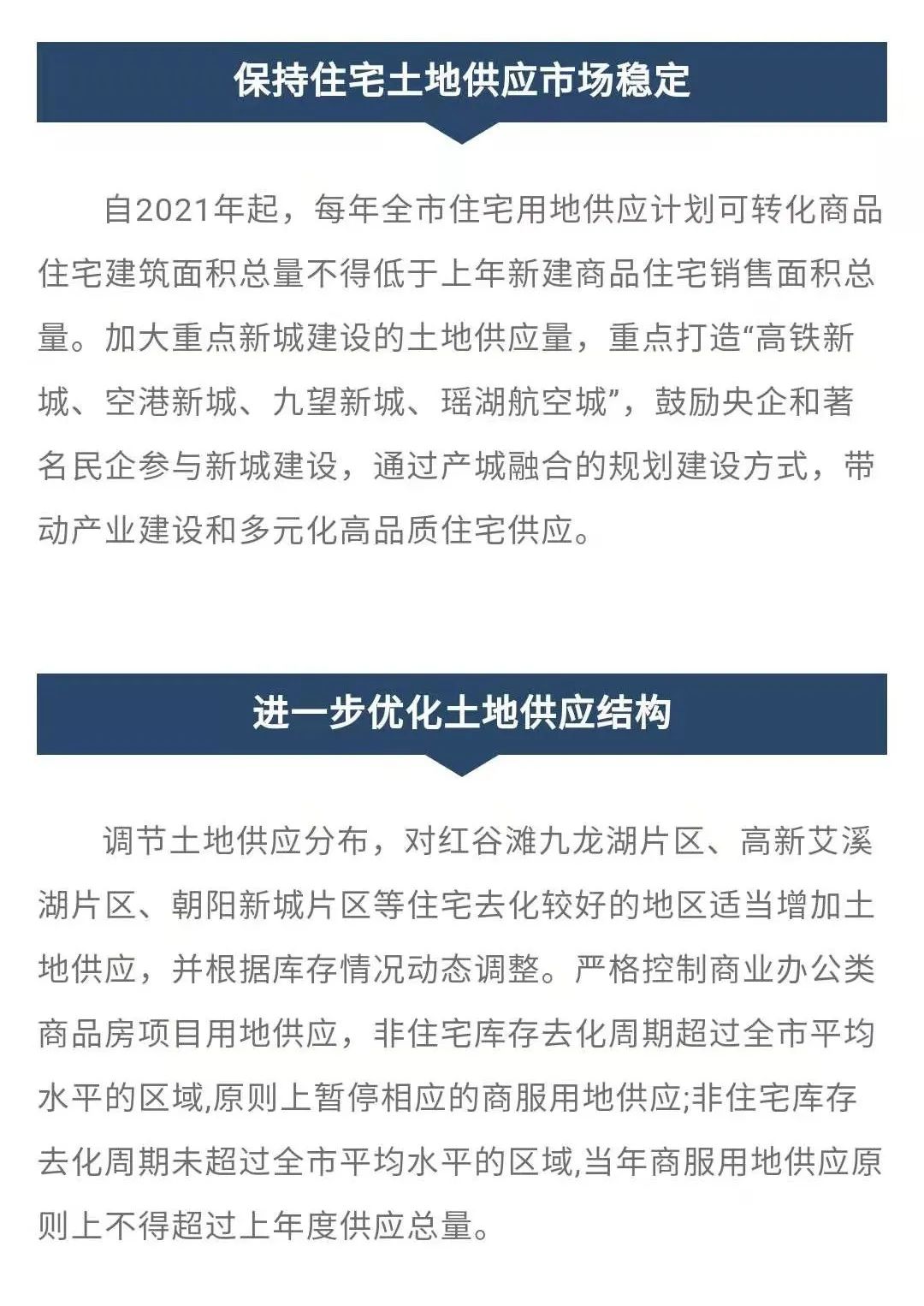 保持住宅土地供应市场稳定

自2021年起，每年全市住宅用地供应计划可转化商品住宅建筑面积总量不得低于上年新建商品住宅销售面积总量。加大重点新城建设的土地供应量，重点打造“高铁新城、空港新城、九望新城、瑶湖航空城”，鼓励央企和著名民企参与新城建设，通过产城融合的规划建设方式，带动产业建设和多元化高品质住宅供应。

进一步优化土地供应结构

调节土地供应分布，对红谷滩九龙湖片区、高新艾溪湖片区、朝阳新城片区等住宅去化较好的地区适当增加土地供应，并根据库存情况动态调整。严格控制商业办公类商品房项目用地供应，非住宅库存去化周期超过全市平均水平的区域,原则上暂停相应的商服用地供应;非住宅库存去化周期未超过全市平均水平的区域,当年商服用地供应原则上不得超过上年度供应总量。